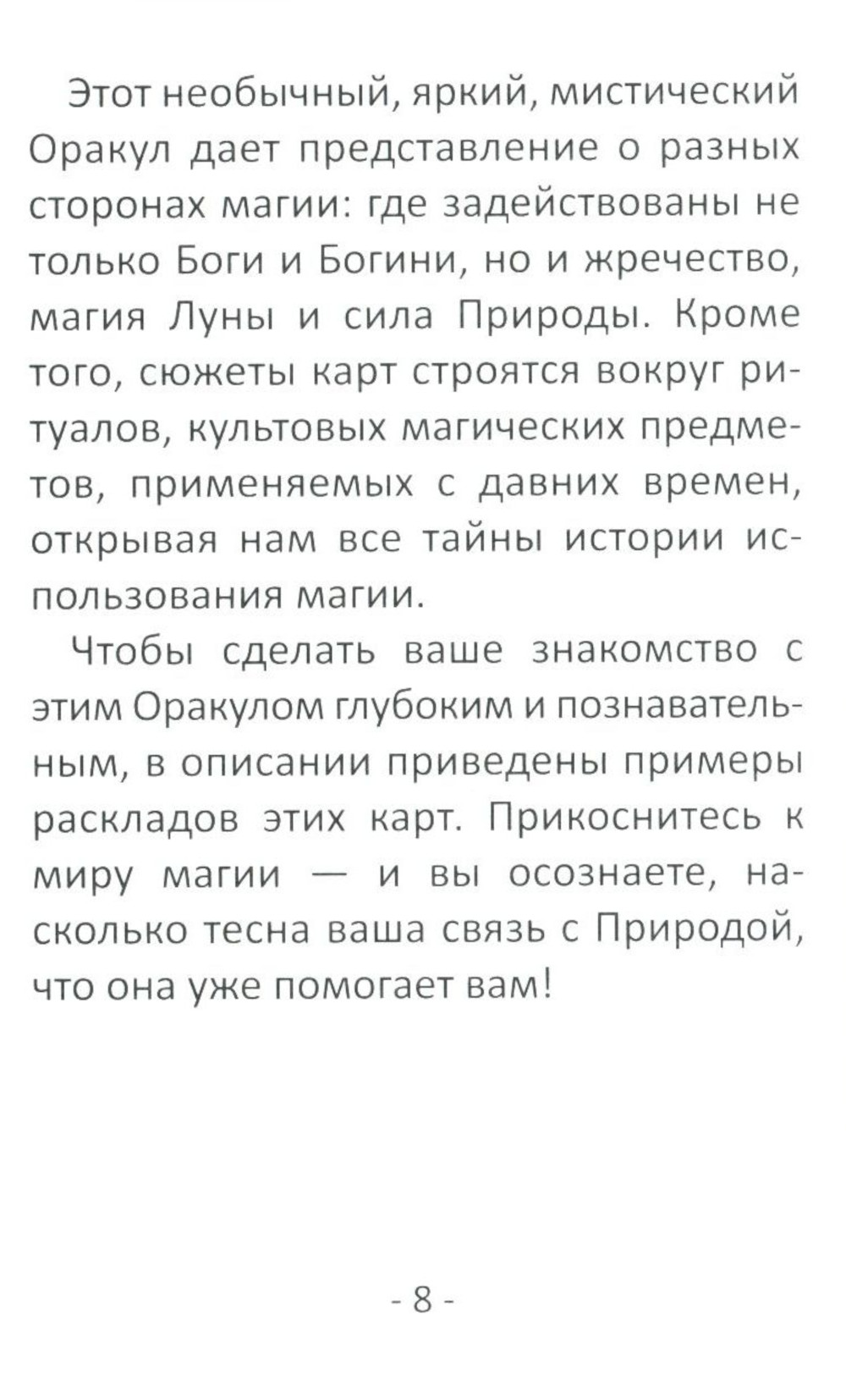 Этот необычный, яркий, мистический Оракул дает представление о разных сторонах магии: где задействованы не только Боги и Богини, но и жречество, магия Луны и сила Природы. Кроме того, сюжеты карт строятся вокруг ритуалов, культовых магических предметов, применяемых с давних времен, открывая нам все тайны истории использования магии.

Чтобы сделать ваше знакомство с этим Оракулом глубоким и познавательным, в описании приведены примеры раскладов этих карт. Прикоснитесь к миру магии — и вы осознаете, насколько тесна ваша связь с Природой, что она уже помогает вам!

- 8 -